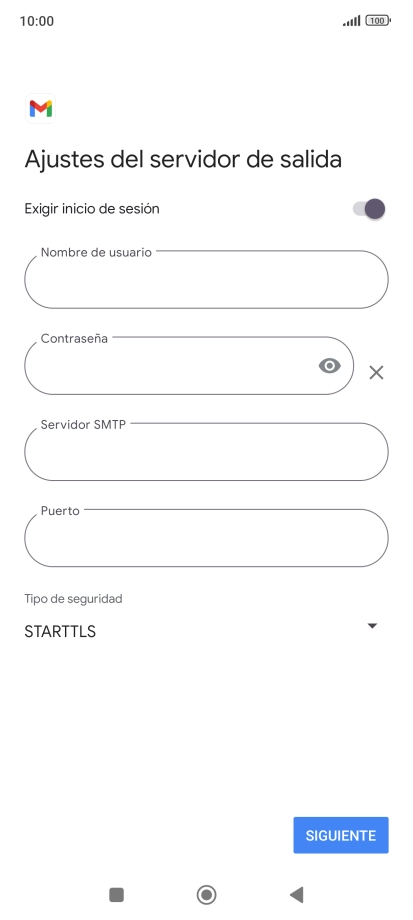 10:00

100

Ajustes del servidor de salida

Exigir inicio de sesión

Nombre de usuario

Contraseña

Servidor SMTP

Puerto

Tipo de seguridad

STARTTLS

SIGUIENTE